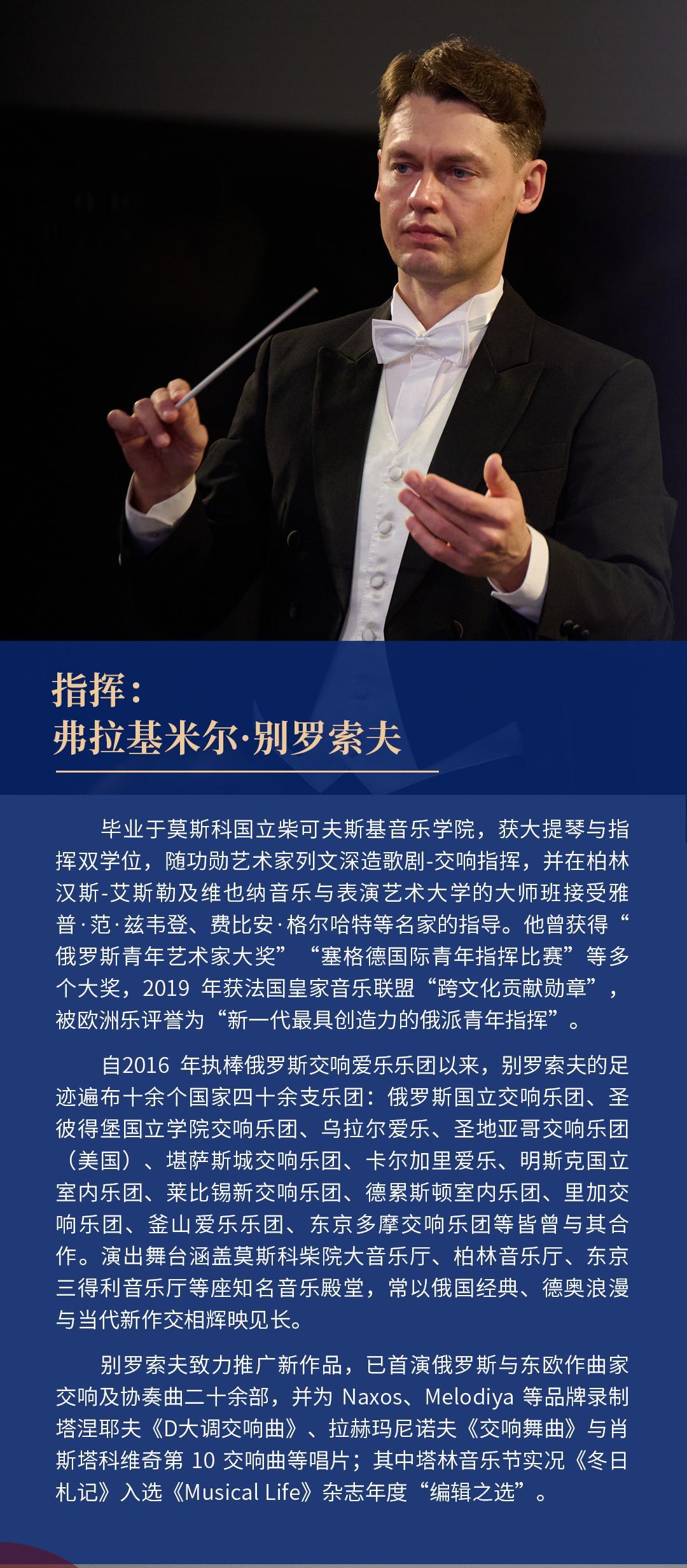 指挥：
弗拉基米尔·别罗索夫

毕业于莫斯科国立柴可夫斯基音乐学院，获大提琴与指挥双学位，随功勋艺术家列文深造歌剧-交响指挥，并在柏林汉斯-艾斯勒及维也纳音乐与表演艺术大学的大师班接受雅普·范·兹韦登、费比安·格尔哈特等名家的指导。他曾获得“俄罗斯青年艺术家大奖”“塞格德国际青年指挥比赛”等多个大奖，2019 年获法国皇家音乐联盟“跨文化贡献勋章”，被欧洲乐评誉为“新一代最具创造力的俄派青年指挥”。

自2016 年执棒俄罗斯交响爱乐乐团以来，别罗索夫的足迹遍布十余个国家四十余支乐团：俄罗斯国立交响乐团、圣彼得堡国立学院交响乐团、乌拉尔爱乐、圣地亚哥交响乐团（美国）、堪萨斯城交响乐团、卡尔加里爱乐、明斯克国立室内乐团、莱比锡新交响乐团、德累斯顿室内乐团、里加交响乐团、釜山爱乐乐团、东京多摩交响乐团等皆曾与其合作。演出舞台涵盖莫斯科柴院大音乐厅、柏林音乐厅、东京三得利音乐厅等座知名音乐殿堂，常以俄国经典、德奥浪漫与当代新作交相辉映见长。

别罗索夫致力推广新作品，已首演俄罗斯与东欧作曲家交响及协奏曲二十余部，并为 Naxos、Melodiya 等品牌录制塔涅耶夫《D大调交响曲》、拉赫玛尼诺夫《交响舞曲》与肖斯塔科维奇第 10 交响曲等唱片；其中塔林音乐节实况《冬日札记》入选《Musical Life》杂志年度“编辑之选”。